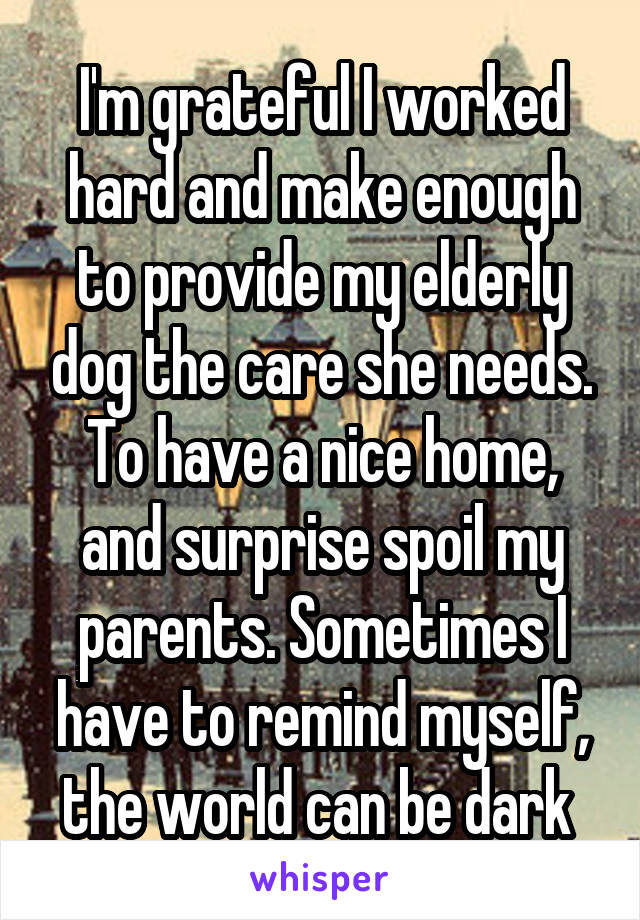 I'm grateful I worked hard and make enough to provide my elderly dog the care she needs. To have a nice home, and surprise spoil my parents. Sometimes I have to remind myself, the world can be dark

whisper